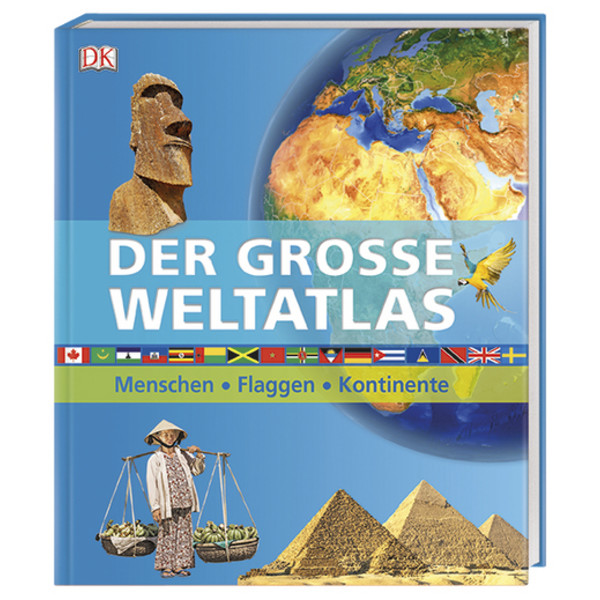 DK

DER GROSSE WELTATLAS

Menschen • Flaggen • Kontinente